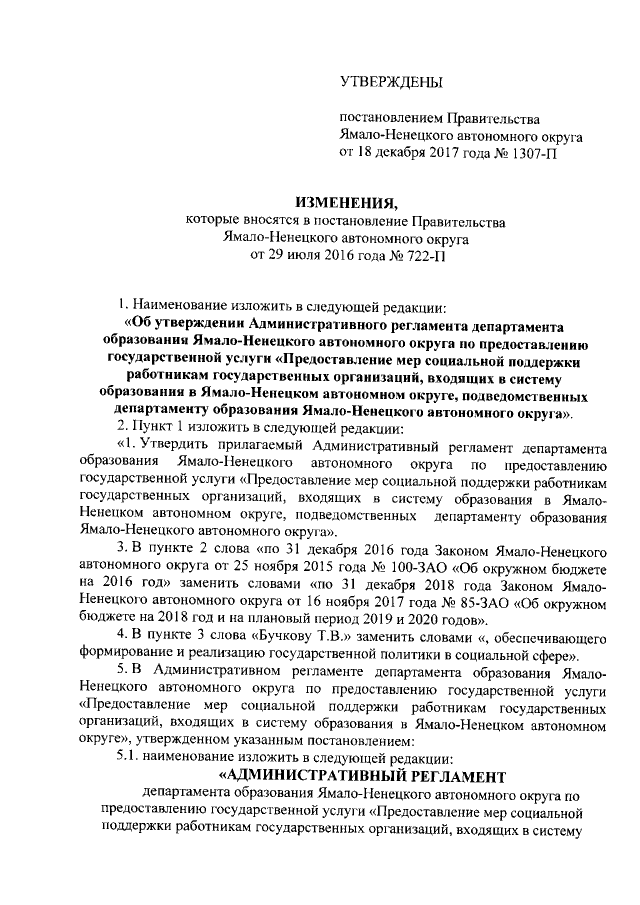 УТВЕРЖДЕНЫ

постановлением Правительства Ямало-Ненецкого автономного округа от 18 декабря 2017 года № 1307-П

ИЗМЕНЕНИЯ,
которые вносятся в постановление Правительства Ямало-Ненецкого автономного округа от 29 июля 2016 года № 722-П

1. Наименование изложить в следующей редакции:

«Об утверждении Административного регламента департамента образования Ямало-Ненецкого автономного округа по предоставлению государственной услуги «Предоставление мер социальной поддержки работникам государственных организаций, входящих в систему образования в Ямало-Ненецком автономном округе, подведомственных департаменту образования Ямало-Ненецкого автономного округа».

2. Пункт 1 изложить в следующей редакции:

«1. Утвердить прилагаемый Административный регламент департамента образования Ямало-Ненецкого автономного округа по предоставлению государственной услуги «Предоставление мер социальной поддержки работникам государственных организаций, входящих в систему образования в Ямало-Ненецком автономном округе, подведомственных департаменту образования Ямало-Ненецкого автономного округа».

3. В пункте 2 слова «по 31 декабря 2016 года Законом Ямало-Ненецкого автономного округа от 25 ноября 2015 года № 100-ЗАО «Об окружном бюджете на 2016 год» заменить словами «по 31 декабря 2018 года Законом Ямало-Ненецкого автономного округа от 16 ноября 2017 года № 85-ЗАО «Об окружном бюджете на 2018 год и на плановый период 2019 и 2020 годов».

4. В пункте 3 слова «Бучкову Т.В.» заменить словами «, обеспечивающего формирование и реализацию государственной политики в социальной сфере».

5. В Административном регламенте департамента образования Ямало-Ненецкого автономного округа по предоставлению государственной услуги «Предоставление мер социальной поддержки работникам государственных организаций, входящих в систему образования в Ямало-Ненецком автономном округе», утвержденном указанным постановлением:

5.1. наименование изложить в следующей редакции:

«АДМИНИСТРАТИВНЫЙ РЕГЛАМЕНТ
департамента образования Ямало-Ненецкого автономного округа по предоставлению государственной услуги «Предоставление мер социальной поддержки работникам государственных организаций, входящих в систему